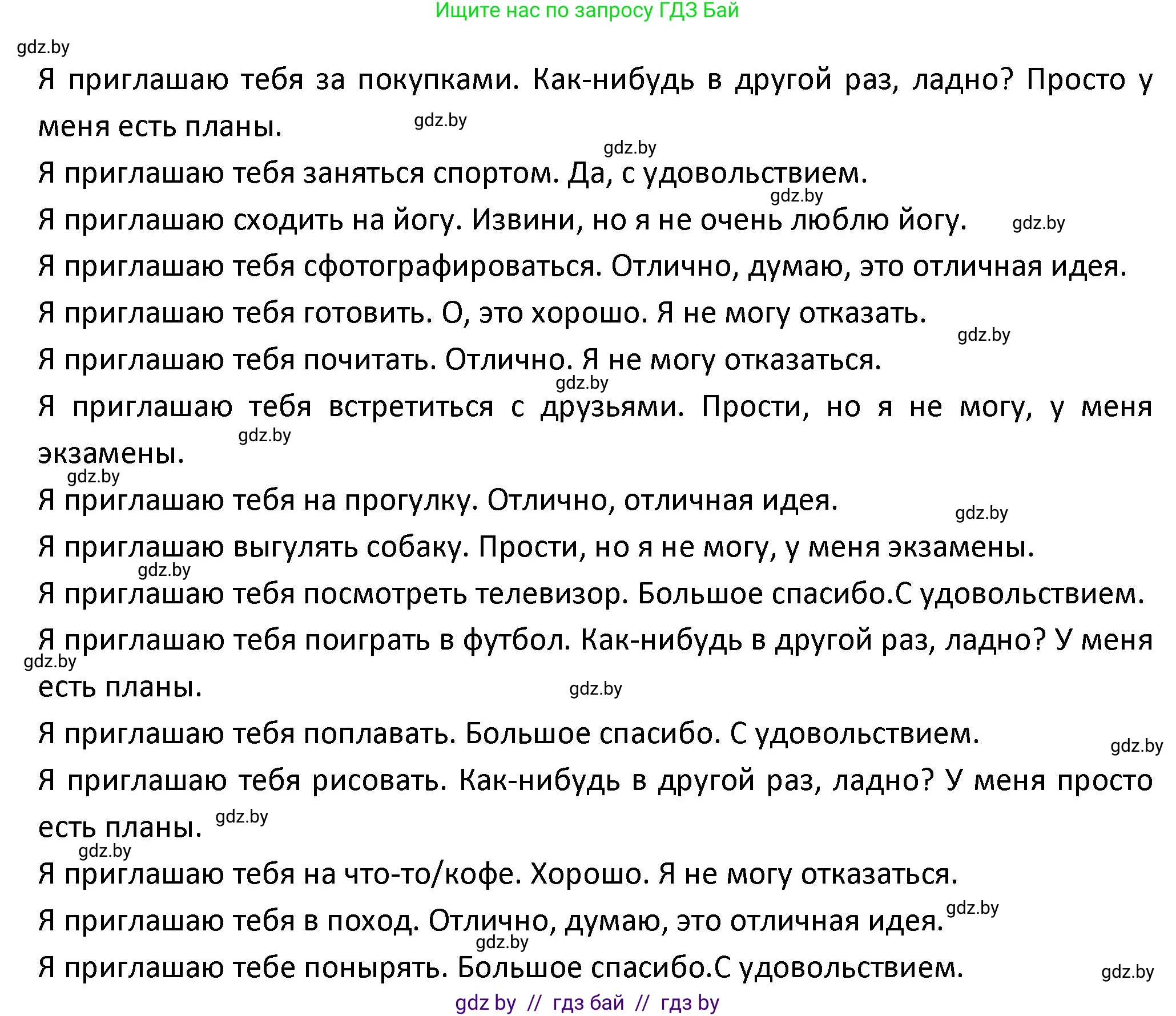 Ищите нас по запросу ГДЗ Бай

gdz.by

Я приглашаю тебя за покупками. Как-нибудь в другой раз, ладно? Просто у меня есть планы. gdz.by

gdz.by

Я приглашаю тебя заняться спортом. Да, с удовольствием.

gdz.by

Я приглашаю сходить на йогу. Извини, но я не очень люблю йогу. gdz.by

Я приглашаю тебя сфотографироваться. Отлично, думаю, это отличная идея.

Я приглашаю тебя готовить. О, это хорошо. Я не могу отказать.

gdz.by

Я приглашаю тебя почитать. Отлично. Я не могу отказаться.

gdz.by

Я приглашаю тебя встретиться с друзьями. Прости, но я не могу, у меня экзамены. gdz.by

gdz.by

Я приглашаю тебя на прогулку. Отлично, отличная идея. gdz.by

Я приглашаю выгулять собаку. Прости, но я не могу, у меня экзамены.

gdz.by

Я приглашаю тебя посмотреть телевизор. Большое спасибо.С удовольствием.

Я приглашаю тебя поиграть в футбол. Как-нибудь в другой раз, ладно? У меня есть планы.

gdz.by

gdz.by

Я приглашаю тебя поплавать. Большое спасибо. С удовольствием. gdz.by

Я приглашаю тебя рисовать. Как-нибудь в другой раз, ладно? У меня просто есть планы. gdz.by

gdz.by

Я приглашаю тебя на что-то/кофе. Хорошо. Я не могу отказаться.

Я приглашаю тебя в поход. Отлично, думаю, это отличная идея. gdz.by

gdz.by

Я приглашаю тебе понырять. Большое спасибо.С удовольствием. gdz.by

gdz by // гдз бай // гдз by